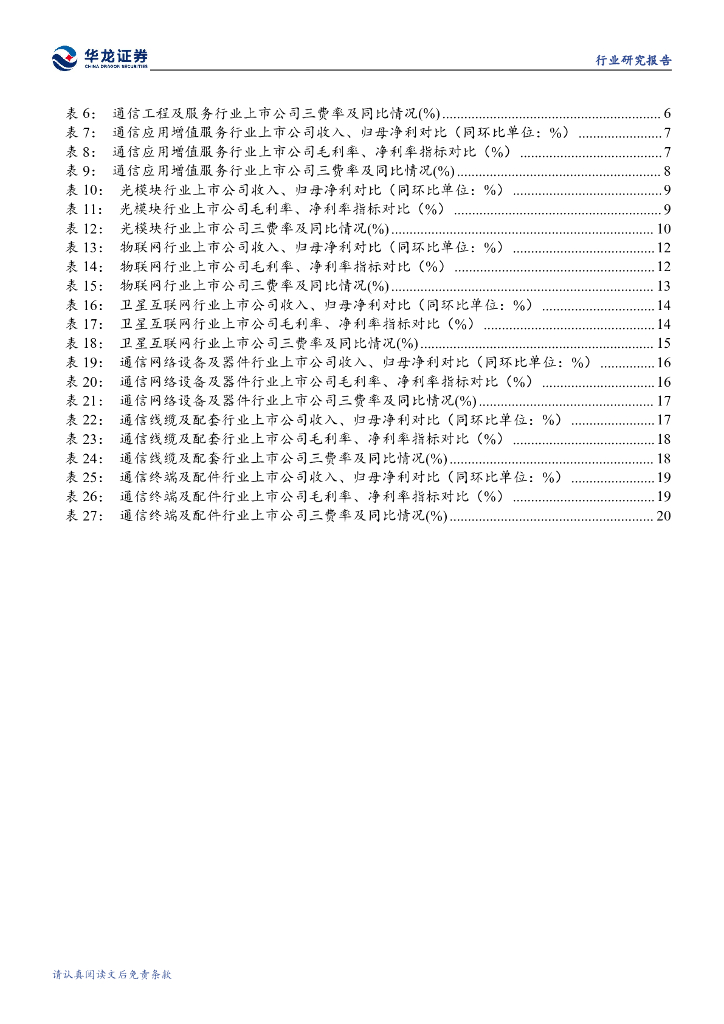 华龙证券
CHINA DRAGON SECURITIES

行业研究报告

表 6： 通信工程及服务行业上市公司三费率及同比情况(%) ............ 6
表 7： 通信应用增值服务行业上市公司收入、归母净利对比（同环比单位：%） ............ 7
表 8： 通信应用增值服务行业上市公司毛利率、净利率指标对比（%） ............ 7
表 9： 通信应用增值服务行业上市公司三费率及同比情况(%) ............ 8
表 10： 光模块行业上市公司收入、归母净利对比（同环比单位：%） ............ 9
表 11： 光模块行业上市公司毛利率、净利率指标对比（%） ............ 9
表 12： 光模块行业上市公司三费率及同比情况(%) ............ 10
表 13： 物联网行业上市公司收入、归母净利对比（同环比单位：%） ............ 12
表 14： 物联网行业上市公司毛利率、净利率指标对比（%） ............ 12
表 15： 物联网行业上市公司三费率及同比情况(%) ............ 13
表 16： 卫星互联网行业上市公司收入、归母净利对比（同环比单位：%） ............ 14
表 17： 卫星互联网行业上市公司毛利率、净利率指标对比（%） ............ 14
表 18： 卫星互联网行业上市公司三费率及同比情况(%) ............ 15
表 19： 通信网络设备及器件行业上市公司收入、归母净利对比（同环比单位：%） ............ 16
表 20： 通信网络设备及器件行业上市公司毛利率、净利率指标对比（%） ............ 16
表 21： 通信网络设备及器件行业上市公司三费率及同比情况(%) ............ 17
表 22： 通信线缆及配套行业上市公司收入、归母净利对比（同环比单位：%） ............ 17
表 23： 通信线缆及配套行业上市公司毛利率、净利率指标对比（%） ............ 18
表 24： 通信线缆及配套行业上市公司三费率及同比情况(%) ............ 18
表 25： 通信终端及配件行业上市公司收入、归母净利对比（同环比单位：%） ............ 19
表 26： 通信终端及配件行业上市公司毛利率、净利率指标对比（%） ............ 19
表 27： 通信终端及配件行业上市公司三费率及同比情况(%) ............ 20

请认真阅读文后免责条款